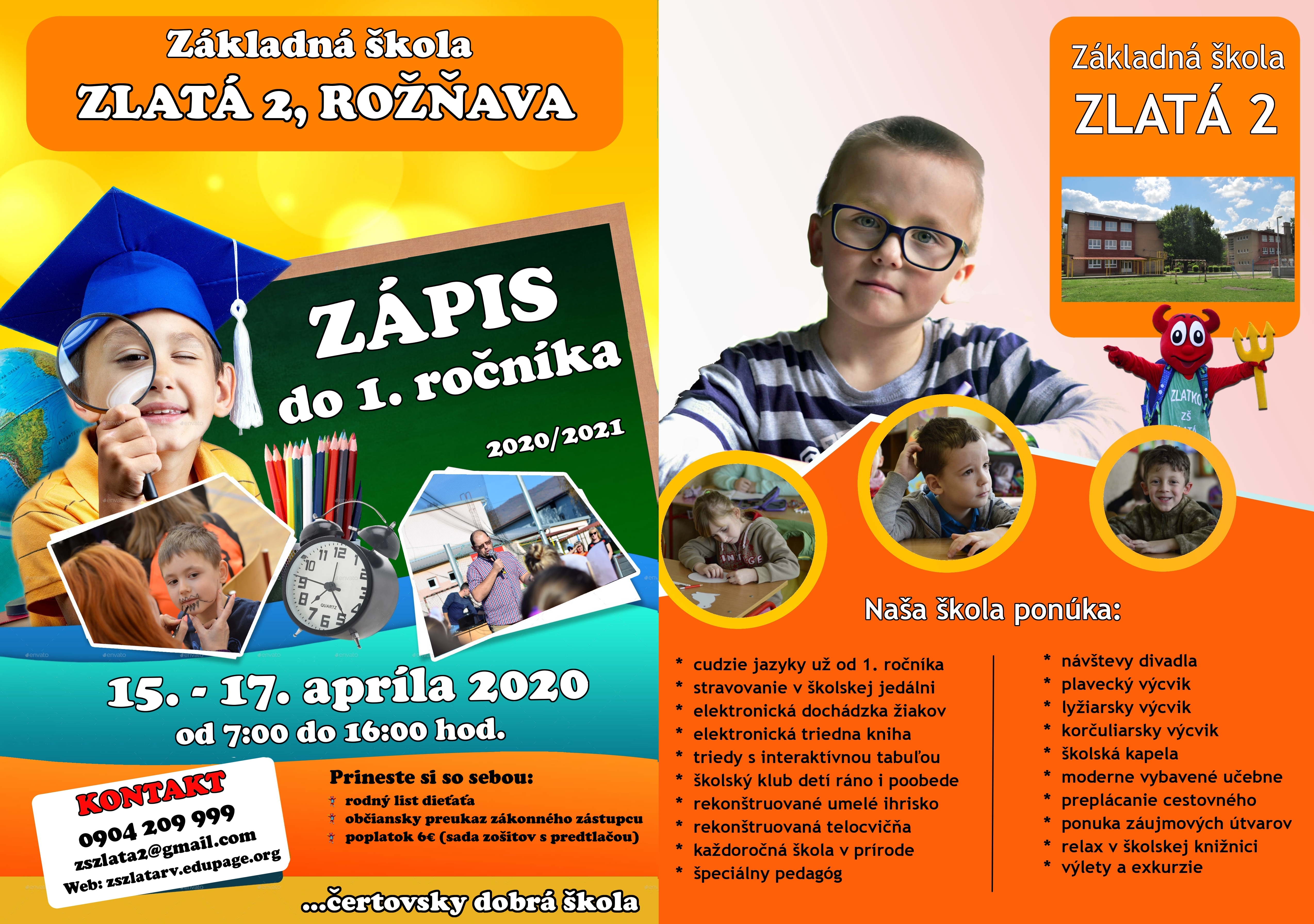 Základná škola
ZLATÁ 2, ROŽŇAVA

ZÁPIS
do 1. ročníka
2020/2021

15. - 17. apríla 2020
od 7:00 do 16:00 hod.

KONTAKT
0904 209 999
zszlata2@gmail.com
Web: zszlatarv.edupage.org

Prineste si so sebou:
rodný list dieťaťa
občiansky preukaz zákonného zástupcu
poplatok 6€ (sada zošitov s predtlačou)

...čertovsky dobrá škola

Základná škola
ZLATÁ 2

ZLATKO
ZŠ

Naša škola ponúka:

* cudzie jazyky už od 1. ročníka
* stravovanie v školskej jedálni
* elektronická dochádzka žiakov
* elektronická triedna kniha
* triedy s interaktívnou tabuľou
* školský klub detí ráno i poobede
* rekonštruované umelé ihrisko
* rekonštruovaná telocvičňa
* každoročná škola v prírode
* špeciálny pedagóg

* návštevy divadla
* plavecký výcvik
* lyžiarsky výcvik
* korčuliarsky výcvik
* školská kapela
* moderne vybavené učebne
* preplácanie cestovného
* ponuka záujmových útvarov
* relax v školskej knižnici
* výlety a exkurzie